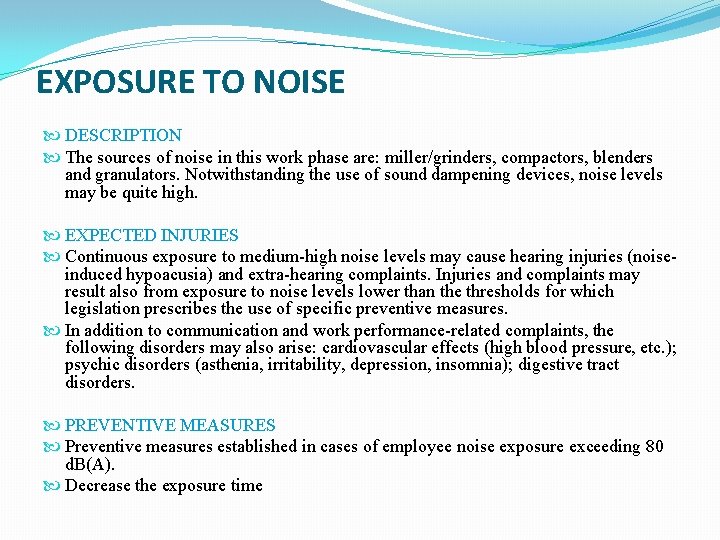 EXPOSURE TO NOISE

DESCRIPTION

The sources of noise in this work phase are: miller/grinders, compactors, blenders and granulators. Notwithstanding the use of sound dampening devices, noise levels may be quite high.

EXPECTED INJURIES

Continuous exposure to medium-high noise levels may cause hearing injuries (noise-induced hypoacusia) and extra-hearing complaints. Injuries and complaints may result also from exposure to noise levels lower than the thresholds for which legislation prescribes the use of specific preventive measures.

In addition to communication and work performance-related complaints, the following disorders may also arise: cardiovascular effects (high blood pressure, etc.); psychic disorders (asthenia, irritability, depression, insomnia); digestive tract disorders.

PREVENTIVE MEASURES

Preventive measures established in cases of employee noise exposure exceeding 80 dB(A).

Decrease the exposure time